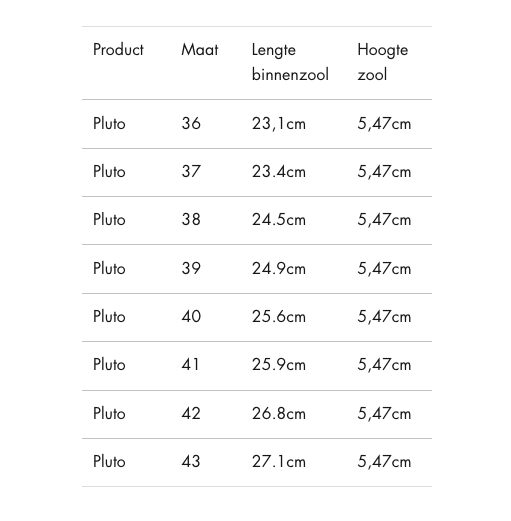 | Product | Maat | Lengte binnenzool | Hoogte zool |
|---|---|---|---|
| Pluto | 36 | 23,1cm | 5,47cm |
| Pluto | 37 | 23.4cm | 5,47cm |
| Pluto | 38 | 24.5cm | 5,47cm |
| Pluto | 39 | 24.9cm | 5,47cm |
| Pluto | 40 | 25.6cm | 5,47cm |
| Pluto | 41 | 25.9cm | 5,47cm |
| Pluto | 42 | 26.8cm | 5,47cm |
| Pluto | 43 | 27.1cm | 5,47cm |